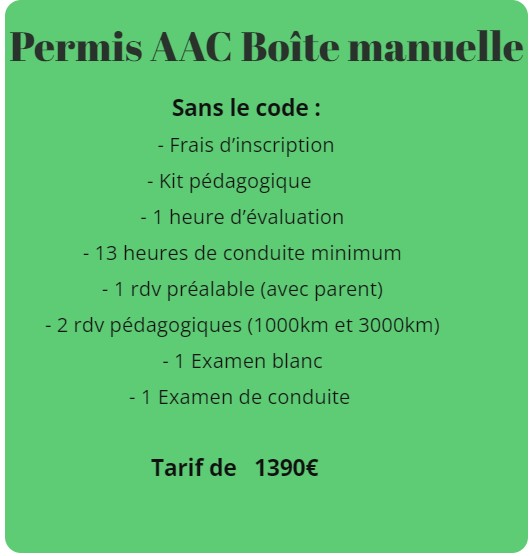 Permis AAC Boîte manuelle

Sans le code :

- Frais d’inscription

- Kit pédagogique

- 1 heure d’évaluation

- 13 heures de conduite minimum

- 1 rdv préalable (avec parent)

- 2 rdv pédagogiques (1000km et 3000km)

- 1 Examen blanc

- 1 Examen de conduite

Tarif de 1390€